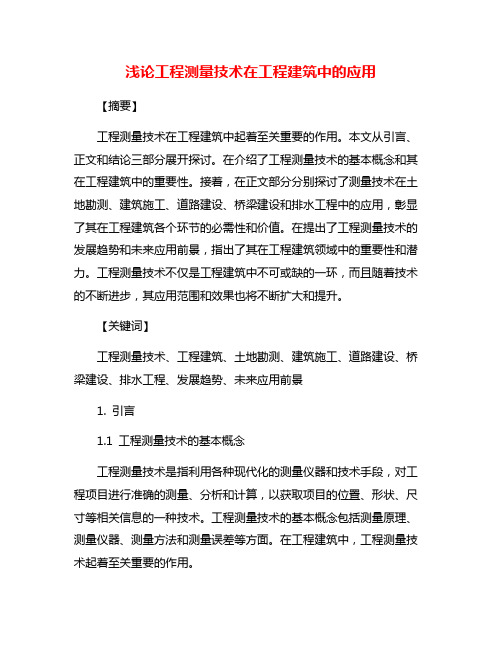 浅论工程测量技术在工程建筑中的应用

【摘要】

工程测量技术在工程建筑中起着至关重要的作用。本文从引言、正文和结论三部分展开探讨。在介绍了工程测量技术的基本概念和其在工程建筑中的重要性。接着，在正文部分分别探讨了测量技术在土地勘测、建筑施工、道路建设、桥梁建设和排水工程中的应用，彰显了其在工程建筑各个环节的必需性和价值。在提出了工程测量技术的发展趋势和未来应用前景，指出了其在工程建筑领域中的重要性和潜力。工程测量技术不仅是工程建筑中不可或缺的一环，而且随着技术的不断进步，其应用范围和效果也将不断扩大和提升。

【关键词】

工程测量技术、工程建筑、土地勘测、建筑施工、道路建设、桥梁建设、排水工程、发展趋势、未来应用前景

1. 引言

1.1 工程测量技术的基本概念

工程测量技术是指利用各种现代化的测量仪器和技术手段，对工程项目进行准确的测量、分析和计算，以获取项目的位置、形状、尺寸等相关信息的一种技术。工程测量技术的基本概念包括测量原理、测量仪器、测量方法和测量误差等方面。在工程建筑中，工程测量技术起着至关重要的作用。